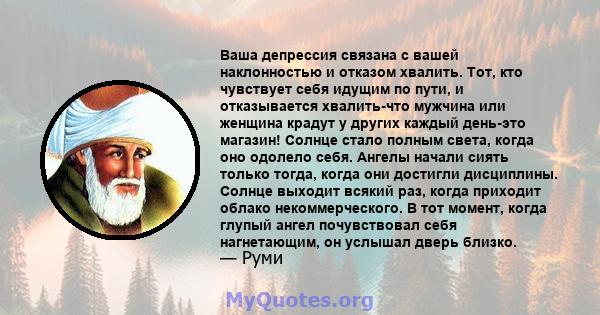 Ваша депрессия связана с вашей наклонностью и отказом хвалить. Тот, кто чувствует себя идущим по пути, и отказывается хвалить-что мужчина или женщина крадут у других каждый день-это магазин! Солнце стало полным света, когда оно одолело себя. Ангелы начали сиять только тогда, когда они достигли дисциплины. Солнце выходит всякий раз, когда приходит облако некоммерческого. В тот момент, когда глупый ангел почувствовал себя нагнетающим, он услышал дверь близко.
— Руми

MyQuotes.org